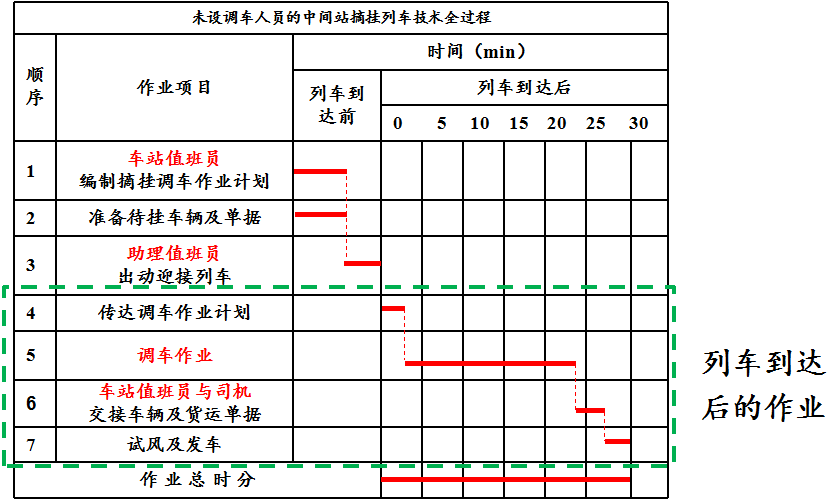 未设调车人员的中间站摘挂列车技术全过程

| 顺序 | 作业项目 | 时间（min） | | | | | | | |
|---|---|---|---|---|---|---|---|---|---|
| | | 列车到达前 | 列车到达后 | | | | | | |
| | | | 0 | 5 | 10 | 15 | 20 | 25 | 30 |
| 1 | 车站值班员 编制摘挂调车作业计划 | | | | | | | | |
| 2 | 准备待挂车辆及单据 | | | | | | | | |
| 3 | 助理值班员 出动迎接列车 | | | | | | | | |
| 4 | 传达调车作业计划 | | | | | | | | |
| 5 | 调车作业 | | | | | | | | |
| 6 | 车站值班员与司机 交接车辆及货运单据 | | | | | | | | |
| 7 | 试风及发车 | | | | | | | | |
| | 作业总时分 | | | | | | | | |

列车到达后的作业